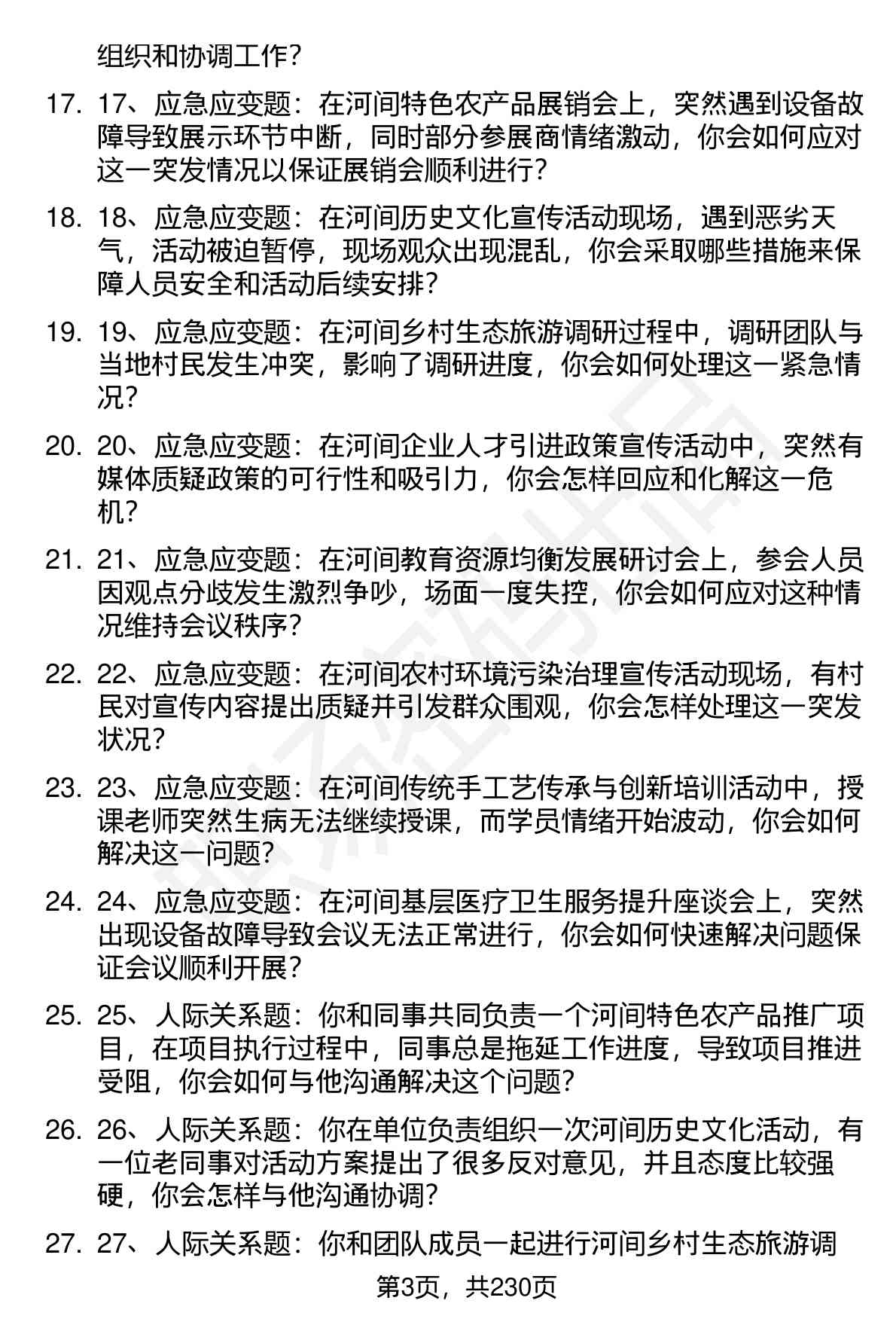 组织和协调工作?

17. 17、应急应变题：在河间特色农产品展销会上，突然遇到设备故障导致展示环节中断，同时部分参展商情绪激动，你会如何应对这一突发情况以保证展销会顺利进行?

18. 18、应急应变题：在河间历史文化宣传活动现场，遇到恶劣天气，活动被迫暂停，现场观众出现混乱，你会采取哪些措施来保障人员安全和活动后续安排?

19. 19、应急应变题：在河间乡村生态旅游调研过程中，调研团队与当地村民发生冲突，影响了调研进度，你会如何处理这一紧急情况?

20. 20、应急应变题：在河间企业人才引进政策宣传活动中，突然有媒体质疑政策的可行性和吸引力，你会怎样回应和化解这一危机?

21. 21、应急应变题：在河间教育资源均衡发展研讨会上，参会人员因观点分歧发生激烈争吵，场面一度失控，你会如何应对这种情况维持会议秩序?

22. 22、应急应变题：在河间农村环境污染治理宣传活动现场，有村民对宣传内容提出质疑并引发群众围观，你会怎样处理这一突发状况?

23. 23、应急应变题：在河间传统手工艺传承与创新培训活动中，授课老师突然生病无法继续授课，而学员情绪开始波动，你会如何解决这一问题?

24. 24、应急应变题：在河间基层医疗卫生服务提升座谈会上，突然出现设备故障导致会议无法正常进行，你会如何快速解决问题保证会议顺利开展?

25. 25、人际关系题：你和同事共同负责一个河间特色农产品推广项目，在项目执行过程中，同事总是拖延工作进度，导致项目推进受阻，你会如何与他沟通解决这个问题?

26. 26、人际关系题：你在单位负责组织一次河间历史文化活动，有一位老同事对活动方案提出了很多反对意见，并且态度比较强硬，你会怎样与他沟通协调?

27. 27、人际关系题：你和团队成员一起进行河间乡村生态旅游调

第3页，共230页